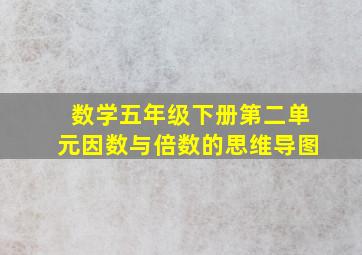 数学五年级下册第二单元因数与倍数的思维导图